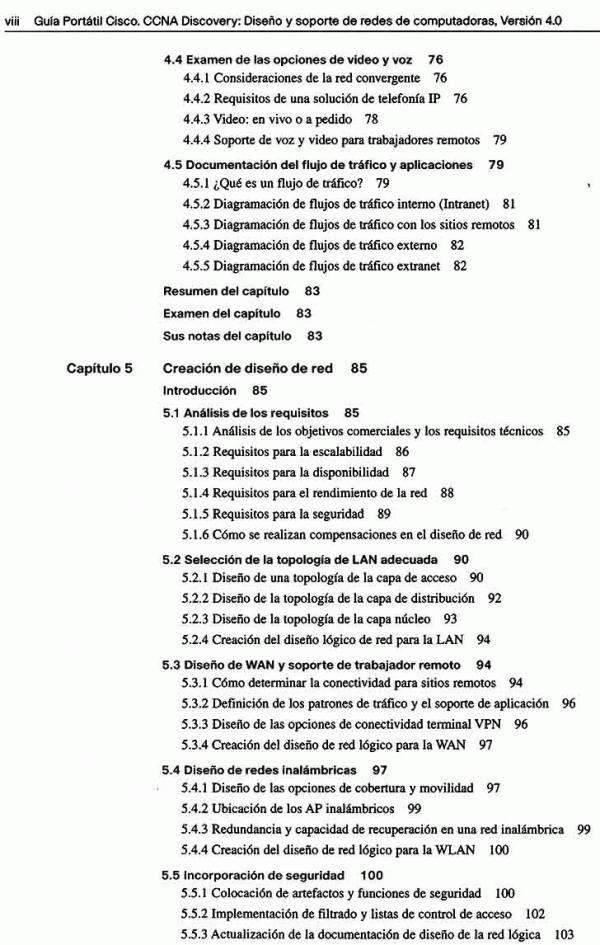 viii Guía Portátil Cisco. CCNA Discovery: Diseño y soporte de redes de computadoras, Versión 4.0

4.4 Examen de las opciones de video y voz 76
4.4.1 Consideraciones de la red convergente 76
4.4.2 Requisitos de una solución de telefonía IP 76
4.4.3 Video: en vivo o a pedido 78
4.4.4 Soporte de voz y video para trabajadores remotos 79

4.5 Documentación del flujo de tráfico y aplicaciones 79
4.5.1 ¿Qué es un flujo de tráfico? 79
4.5.2 Diagramación de flujos de tráfico interno (Intranet) 81
4.5.3 Diagramación de flujos de tráfico con los sitios remotos 81
4.5.4 Diagramación de flujos de tráfico externo 82
4.5.5 Diagramación de flujos de tráfico extranet 82

Resumen del capítulo 83

Examen del capítulo 83

Sus notas del capítulo 83

Capítulo 5 Creación de diseño de red 85

Introducción 85

5.1 Análisis de los requisitos 85
5.1.1 Análisis de los objetivos comerciales y los requisitos técnicos 85
5.1.2 Requisitos para la escalabilidad 86
5.1.3 Requisitos para la disponibilidad 87
5.1.4 Requisitos para el rendimiento de la red 88
5.1.5 Requisitos para la seguridad 89
5.1.6 Cómo se realizan compensaciones en el diseño de red 90

5.2 Selección de la topología de LAN adecuada 90
5.2.1 Diseño de una topología de la capa de acceso 90
5.2.2 Diseño de la topología de la capa de distribución 92
5.2.3 Diseño de la topología de la capa núcleo 93
5.2.4 Creación del diseño lógico de red para la LAN 94

5.3 Diseño de WAN y soporte de trabajador remoto 94
5.3.1 Cómo determinar la conectividad para sitios remotos 94
5.3.2 Definición de los patrones de tráfico y el soporte de aplicación 96
5.3.3 Diseño de las opciones de conectividad terminal VPN 96
5.3.4 Creación del diseño de red lógico para la WAN 97

5.4 Diseño de redes inalámbricas 97
5.4.1 Diseño de las opciones de cobertura y movilidad 97
5.4.2 Ubicación de los AP inalámbricos 99
5.4.3 Redundancia y capacidad de recuperación en una red inalámbrica 99
5.4.4 Creación del diseño de red lógico para la WLAN 100

5.5 Incorporación de seguridad 100
5.5.1 Colocación de artefactos y funciones de seguridad 100
5.5.2 Implementación de filtrado y listas de control de acceso 102
5.5.3 Actualización de la documentación de diseño de la red lógica 103